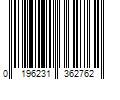 0 196231 362762